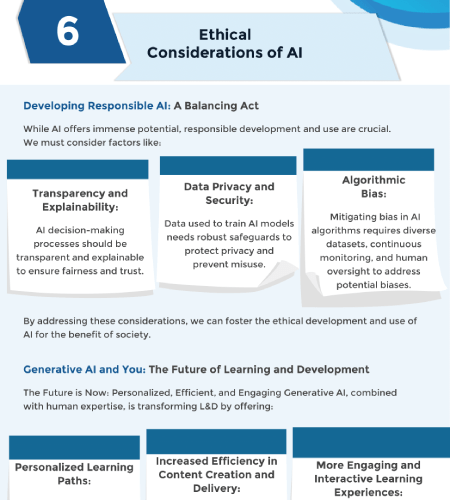 6

Ethical Considerations of AI

Developing Responsible AI: A Balancing Act

While AI offers immense potential, responsible development and use are crucial. We must consider factors like:

Transparency and Explainability:

AI decision-making processes should be transparent and explainable to ensure fairness and trust.

Data Privacy and Security:

Data used to train AI models needs robust safeguards to protect privacy and prevent misuse.

Algorithmic Bias:

Mitigating bias in AI algorithms requires diverse datasets, continuous monitoring, and human oversight to address potential biases.

By addressing these considerations, we can foster the ethical development and use of AI for the benefit of society.

Generative AI and You: The Future of Learning and Development

The Future is Now: Personalized, Efficient, and Engaging Generative AI, combined with human expertise, is transforming L&D by offering:

Personalized Learning Paths:

Increased Efficiency in Content Creation and Delivery:

More Engaging and Interactive Learning Experiences: